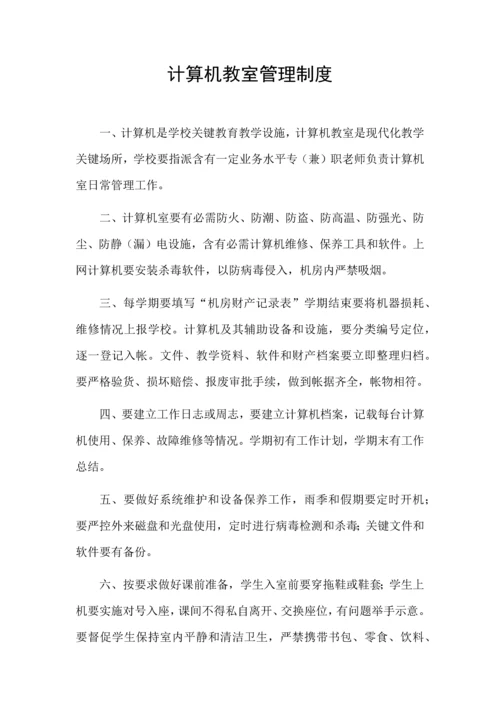 计算机教室管理制度

一、计算机是学校关键教育教学设施，计算机教室是现代化教学关键场所，学校要指派含有一定业务水平专（兼）职老师负责计算机室日常管理工作。

二、计算机室要有必需防火、防潮、防盗、防高温、防强光、防尘、防静（漏）电设施，含有必需计算机维修、保养工具和软件。上网计算机要安装杀毒软件，以防病毒侵入，机房内严禁吸烟。

三、每学期要填写“机房财产记录表”学期结束要将机器损耗、维修情况上报学校。计算机及其辅助设备和设施，要分类编号定位，逐一登记入帐。文件、教学资料、软件和财产档案要立即整理归档。要严格验货、损坏赔偿、报废审批手续，做到帐据齐全，帐物相符。

四、要建立工作日志或周志，要建立计算机档案，记载每台计算机使用、保养、故障维修等情况。学期初有工作计划，学期末有工作总结。

五、要做好系统维护和设备保养工作，雨季和假期要定时开机；要严控外来磁盘和光盘使用，定时进行病毒检测和杀毒；关键文件和软件要有备份。

六、按要求做好课前准备，学生入室前要穿拖鞋或鞋套；学生上机要实施对号入座，课间不得私自离开、交换座位，有问题举手示意。要督促学生保持室内平静和清洁卫生，严禁携带书包、零食、饮料、